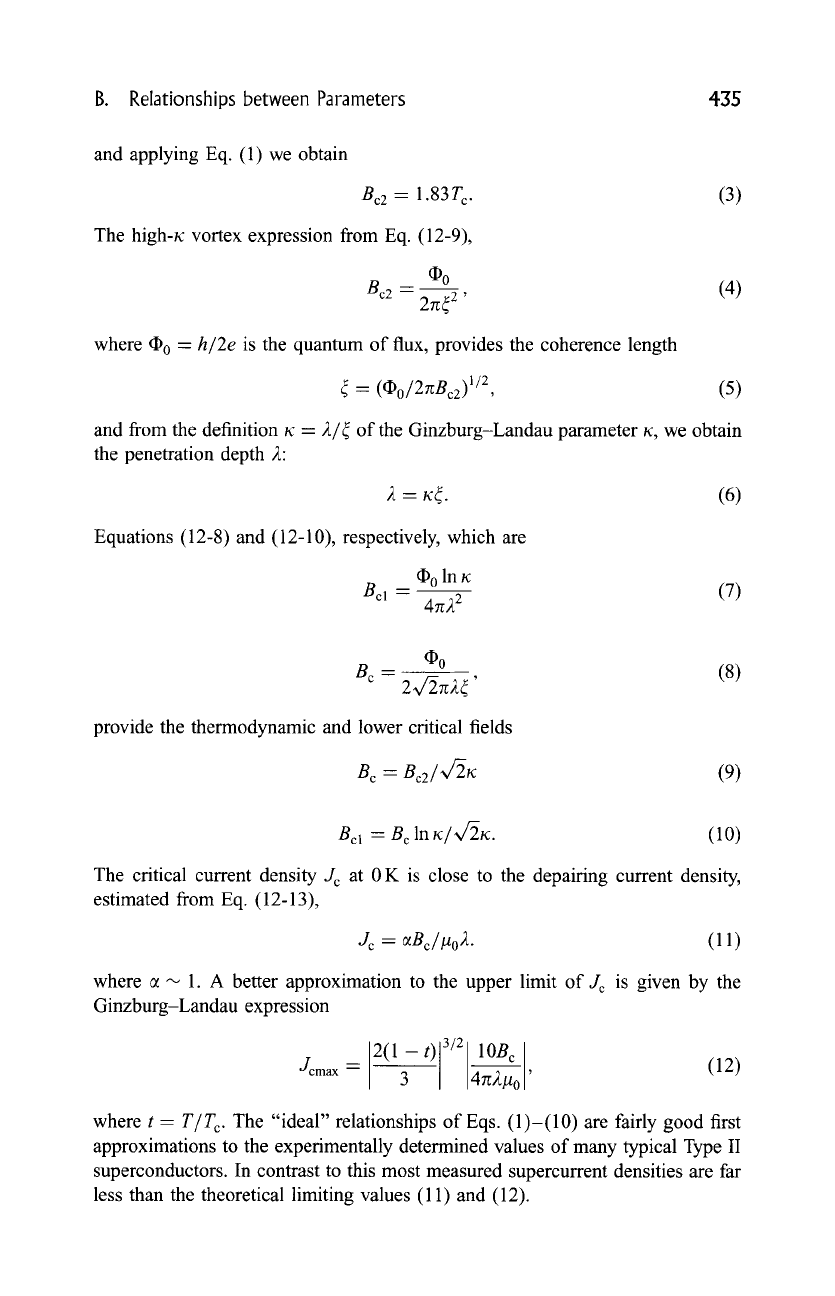 B. Relationships between Parameters 435

and applying Eq. (1) we obtain

$B_{c2} = 1.83T_c.$ (3)

The high-$\kappa$ vortex expression from Eq. (12-9),

$B_{c2} = \frac{\Phi_0}{2\pi\xi^2},$ (4)

where $\Phi_0 = h/2e$ is the quantum of flux, provides the coherence length

$\xi = (\Phi_0/2\pi B_{c2})^{1/2},$ (5)

and from the definition $\kappa = \lambda/\xi$ of the Ginzburg–Landau parameter $\kappa$, we obtain the penetration depth $\lambda$:

$\lambda = \kappa\xi.$ (6)

Equations (12-8) and (12-10), respectively, which are

$B_{c1} = \frac{\Phi_0 \ln \kappa}{4\pi\lambda^2}$ (7)

$B_c = \frac{\Phi_0}{2\sqrt{2}\pi\lambda\xi},$ (8)

provide the thermodynamic and lower critical fields

$B_c = B_{c2}/\sqrt{2}\kappa$ (9)

$B_{c1} = B_c \ln \kappa/\sqrt{2}\kappa.$ (10)

The critical current density $J_c$ at 0 K is close to the depairing current density, estimated from Eq. (12-13),

$J_c = \alpha B_c/\mu_0\lambda.$ (11)

where $\alpha \sim 1$. A better approximation to the upper limit of $J_c$ is given by the Ginzburg–Landau expression

$J_{cmax} = \left|\frac{2(1-t)}{3}\right|^{3/2} \left|\frac{10B_c}{4\pi\lambda\mu_0}\right|,$ (12)

where $t = T/T_c$. The "ideal" relationships of Eqs. (1)–(10) are fairly good first approximations to the experimentally determined values of many typical Type II superconductors. In contrast to this most measured supercurrent densities are far less than the theoretical limiting values (11) and (12).